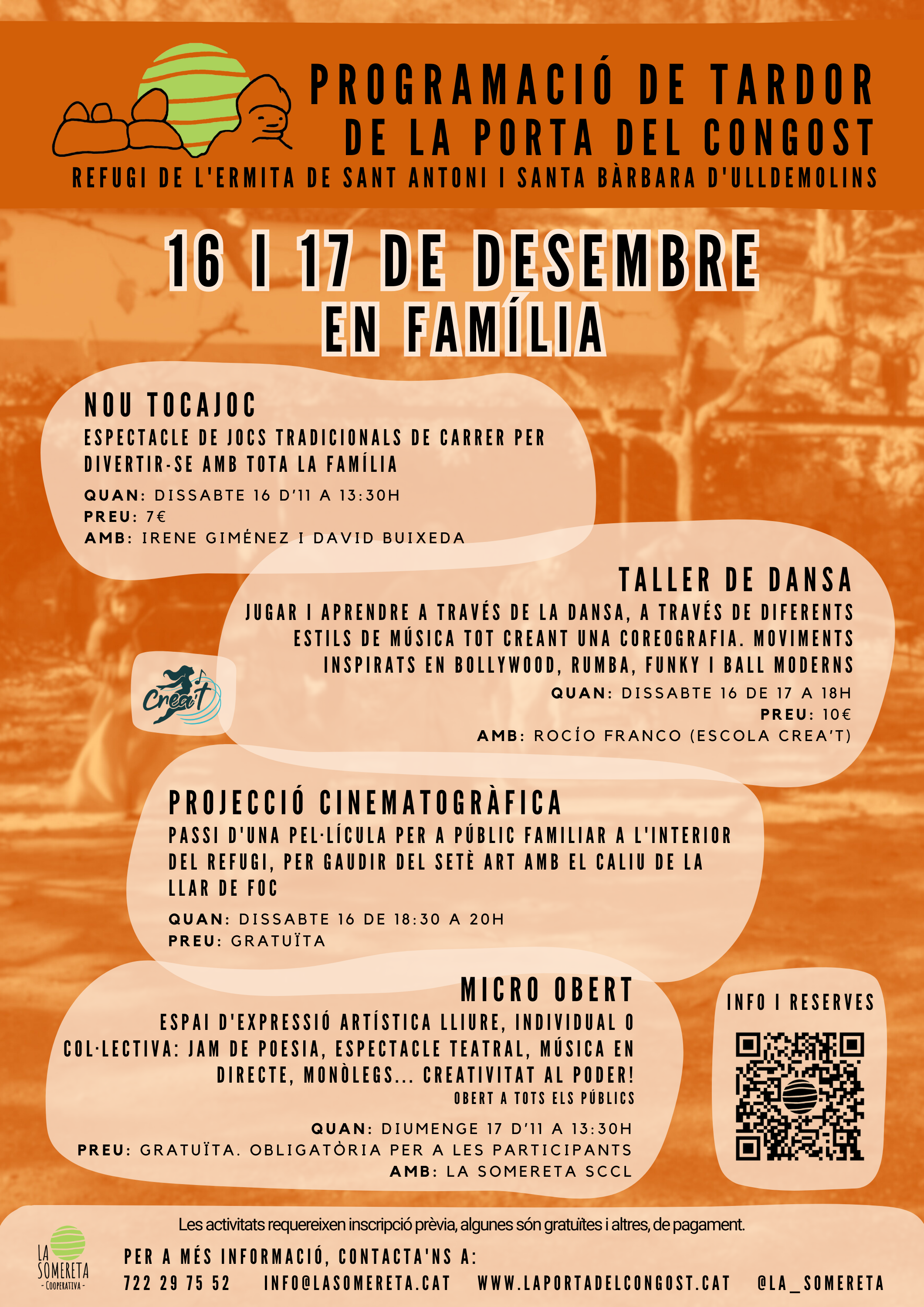 PROGRAMACIÓ DE TARDOR DE LA PORTA DEL CONGOST
REFUGI DE L'ERMITA DE SANT ANTONI I SANTA BÀRBARA D'ULLDEMOLINS

16 I 17 DE DESEMBRE
EN FAMÍLIA

NOU TOCAJOC
ESPECTACLE DE JOCS TRADICIONALS DE CARRER PER DIVERTIR-SE AMB TOTA LA FAMÍLIA
QUAN: DISSABTE 16 D'11 A 13:30H
PREU: 7€
AMB: IRENE GIMÉNEZ I DAVID BUIXEDA

TALLER DE DANSA
JUGAR I APRENDRE A TRAVÉS DE LA DANSA, A TRAVÉS DE DIFERENTS ESTILS DE MÚSICA TOT CREANT UNA COREOGRAFIA. MOVIMENTS INSPIRATS EN BOLLYWOOD, RUMBA, FUNKY I BALL MODERNS
QUAN: DISSABTE 16 DE 17 A 18H
PREU: 10€
AMB: ROCÍO FRANCO (ESCOLA CREA'T)

Crea't

PROJECCIÓ CINEMATOGRÀFICA
PASSI D'UNA PEL·LÍCULA PER A PÚBLIC FAMILIAR A L'INTERIOR DEL REFUGI, PER GAUDIR DEL SETÈ ART AMB EL CALIU DE LA LLAR DE FOC
QUAN: DISSABTE 16 DE 18:30 A 20H
PREU: GRATUÏTA

MICRO OBERT
ESPAI D'EXPRESSIÓ ARTÍSTICA LLIURE, INDIVIDUAL O COL·LECTIVA: JAM DE POESIA, ESPECTACLE TEATRAL, MÚSICA EN DIRECTE, MONÒLEGS... CREATIVITAT AL PODER!
OBERT A TOTS ELS PÚBLICS
QUAN: DIUMENGE 17 D'11 A 13:30H
PREU: GRATUÏTA. OBLIGATÒRIA PER A LES PARTICIPANTS
AMB: LA SOMERETA SCCL

INFO I RESERVES

Les activitats requereixen inscripció prèvia, algunes són gratuïtes i altres, de pagament.

LA SOMERETA - COOPERATIVA -

PER A MÉS INFORMACIÓ, CONTACTA'NS A:
722 29 75 52 INFO@LASOMERETA.CAT WWW.LAPORTADELCONGOST.CAT @LA_SOMERETA